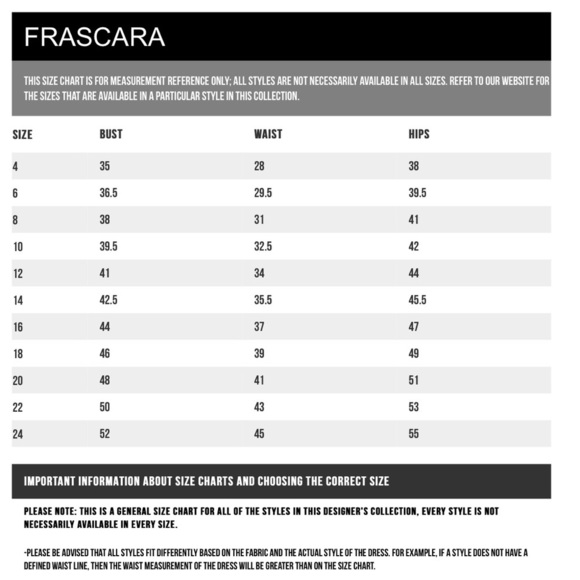 FRASCARA

THIS SIZE CHART IS FOR MEASUREMENT REFERENCE ONLY; ALL STYLES ARE NOT NECESSARILY AVAILABLE IN ALL SIZES. REFER TO OUR WEBSITE FOR THE SIZES THAT ARE AVAILABLE IN A PARTICULAR STYLE IN THIS COLLECTION.

| SIZE | BUST | WAIST | HIPS |
|---|---|---|---|
| 4 | 35 | 28 | 38 |
| 6 | 36.5 | 29.5 | 39.5 |
| 8 | 38 | 31 | 41 |
| 10 | 39.5 | 32.5 | 42 |
| 12 | 41 | 34 | 44 |
| 14 | 42.5 | 35.5 | 45.5 |
| 16 | 44 | 37 | 47 |
| 18 | 46 | 39 | 49 |
| 20 | 48 | 41 | 51 |
| 22 | 50 | 43 | 53 |
| 24 | 52 | 45 | 55 |

IMPORTANT INFORMATION ABOUT SIZE CHARTS AND CHOOSING THE CORRECT SIZE

PLEASE NOTE: THIS IS A GENERAL SIZE CHART FOR ALL OF THE STYLES IN THIS DESIGNER'S COLLECTION, EVERY STYLE IS NOT NECESSARILY AVAILABLE IN EVERY SIZE.

-PLEASE BE ADVISED THAT ALL STYLES FIT DIFFERENTLY BASED ON THE FABRIC AND THE ACTUAL STYLE OF THE DRESS. FOR EXAMPLE, IF A STYLE DOES NOT HAVE A DEFINED WAIST LINE, THEN THE WAIST MEASUREMENT OF THE DRESS WILL BE GREATER THAN ON THE SIZE CHART.